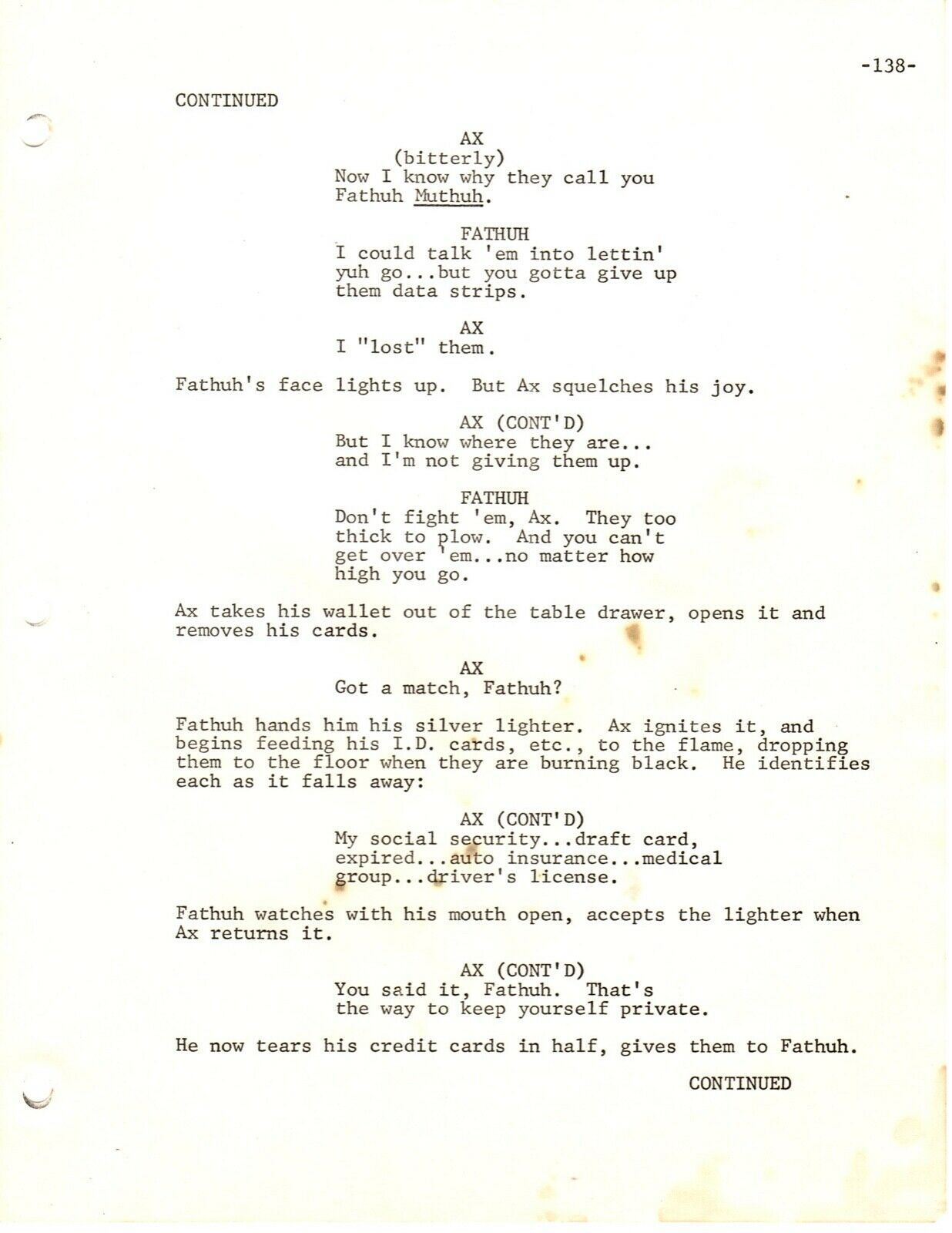 -138-

CONTINUED

AX
(bitterly)
Now I know why they call you Fathuh Muthuh.

FATHUH
I could talk 'em into lettin' yuh go...but you gotta give up them data strips.

AX
I "lost" them.

Fathuh's face lights up. But Ax squelches his joy.

AX (CONT'D)
But I know where they are... and I'm not giving them up.

FATHUH
Don't fight 'em, Ax. They too thick to plow. And you can't get over 'em...no matter how high you go.

Ax takes his wallet out of the table drawer, opens it and removes his cards.

AX
Got a match, Fathuh?

Fathuh hands him his silver lighter. Ax ignites it, and begins feeding his I.D. cards, etc., to the flame, dropping them to the floor when they are burning black. He identifies each as it falls away:

AX (CONT'D)
My social security...draft card, expired...auto insurance...medical group...driver's license.

Fathuh watches with his mouth open, accepts the lighter when Ax returns it.

AX (CONT'D)
You said it, Fathuh. That's the way to keep yourself private.

He now tears his credit cards in half, gives them to Fathuh.

CONTINUED